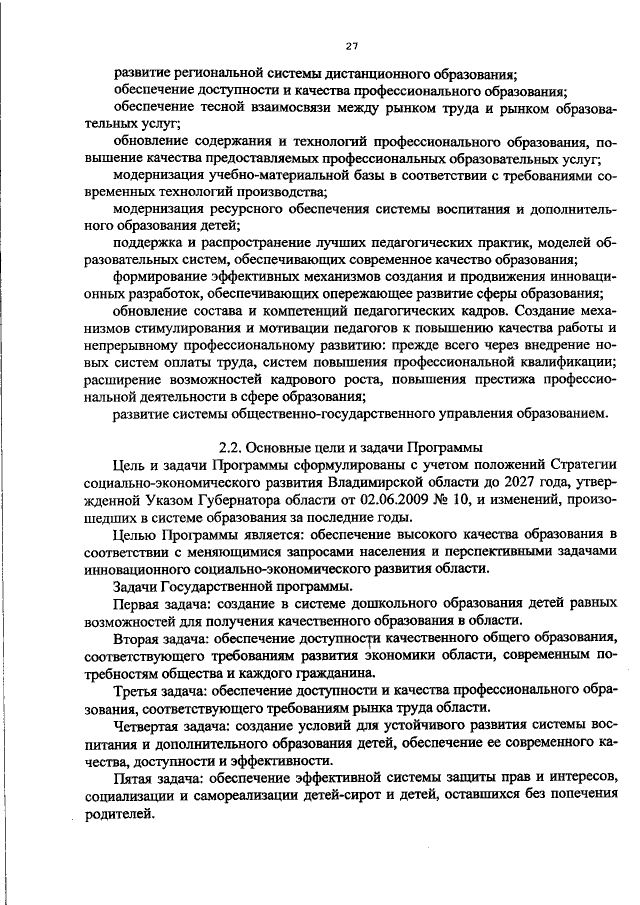 27

развитие региональной системы дистанционного образования;

обеспечение доступности и качества профессионального образования;

обеспечение тесной взаимосвязи между рынком труда и рынком образовательных услуг;

обновление содержания и технологий профессионального образования, повышение качества предоставляемых профессиональных образовательных услуг;

модернизация учебно-материальной базы в соответствии с требованиями современных технологий производства;

модернизация ресурсного обеспечения системы воспитания и дополнительного образования детей;

поддержка и распространение лучших педагогических практик, моделей образовательных систем, обеспечивающих современное качество образования;

формирование эффективных механизмов создания и продвижения инновационных разработок, обеспечивающих опережающее развитие сферы образования;

обновление состава и компетенций педагогических кадров. Создание механизмов стимулирования и мотивации педагогов к повышению качества работы и непрерывному профессиональному развитию: прежде всего через внедрение новых систем оплаты труда, систем повышения профессиональной квалификации; расширение возможностей кадрового роста, повышения престижа профессиональной деятельности в сфере образования;

развитие системы общественно-государственного управления образованием.

2.2. Основные цели и задачи Программы

Цель и задачи Программы сформулированы с учетом положений Стратегии социально-экономического развития Владимирской области до 2027 года, утвержденной Указом Губернатора области от 02.06.2009 № 10, и изменений, произошедших в системе образования за последние годы.

Целью Программы является: обеспечение высокого качества образования в соответствии с меняющимися запросами населения и перспективными задачами инновационного социально-экономического развития области.

Задачи Государственной программы.

Первая задача: создание в системе дошкольного образования детей равных возможностей для получения качественного образования в области.

Вторая задача: обеспечение доступности качественного общего образования, соответствующего требованиям развития экономики области, современным потребностям общества и каждого гражданина.

Третья задача: обеспечение доступности и качества профессионального образования, соответствующего требованиям рынка труда области.

Четвертая задача: создание условий для устойчивого развития системы воспитания и дополнительного образования детей, обеспечение ее современного качества, доступности и эффективности.

Пятая задача: обеспечение эффективной системы защиты прав и интересов, социализации и самореализации детей-сирот и детей, оставшихся без попечения родителей.